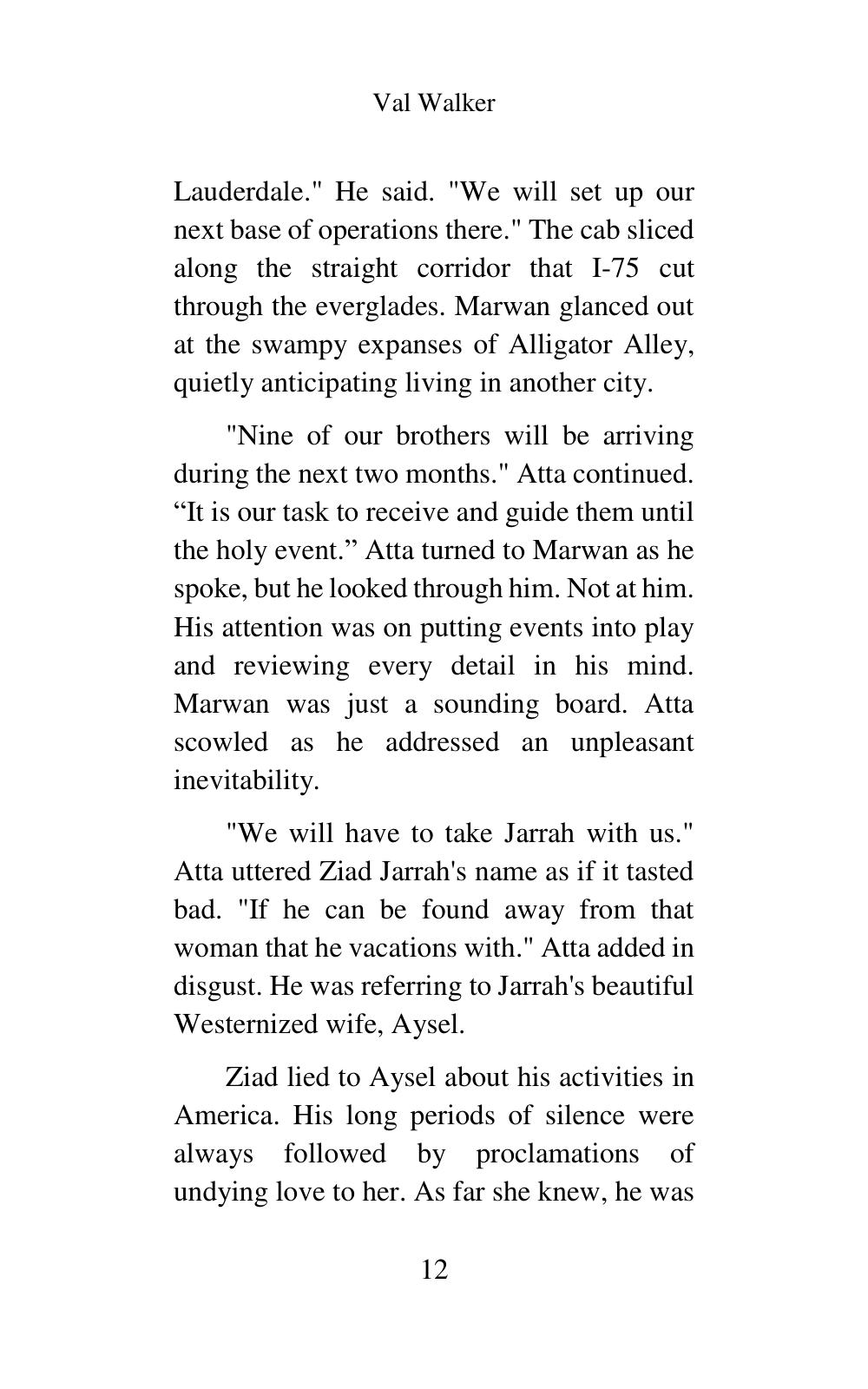 Val Walker

Lauderdale." He said. "We will set up our next base of operations there." The cab sliced along the straight corridor that I-75 cut through the everglades. Marwan glanced out at the swampy expanses of Alligator Alley, quietly anticipating living in another city.

"Nine of our brothers will be arriving during the next two months." Atta continued. “It is our task to receive and guide them until the holy event.” Atta turned to Marwan as he spoke, but he looked through him. Not at him. His attention was on putting events into play and reviewing every detail in his mind. Marwan was just a sounding board. Atta scowled as he addressed an unpleasant inevitability.

"We will have to take Jarrah with us." Atta uttered Ziad Jarrah's name as if it tasted bad. "If he can be found away from that woman that he vacations with." Atta added in disgust. He was referring to Jarrah's beautiful Westernized wife, Aysel.

Ziad lied to Aysel about his activities in America. His long periods of silence were always followed by proclamations of undying love to her. As far she knew, he was

12